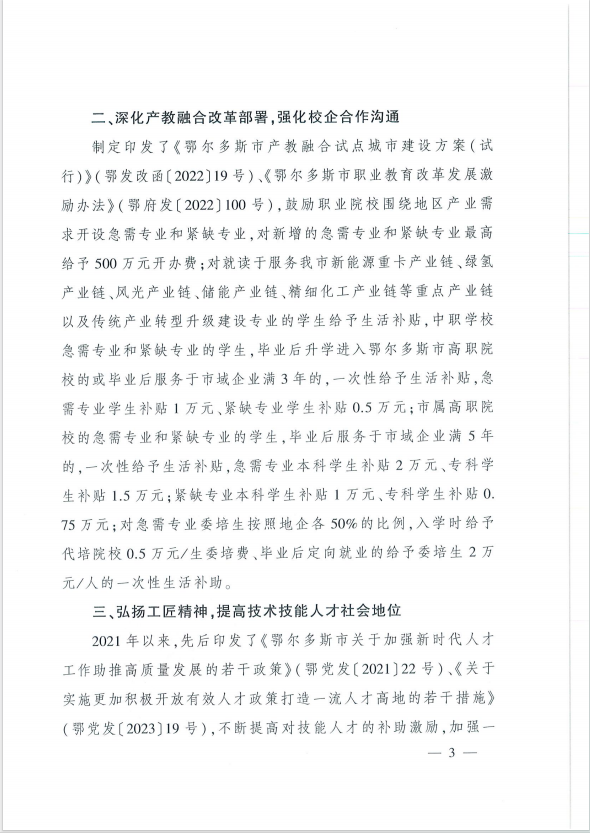 二、深化产教融合改革部署，强化校企合作沟通

制定印发了《鄂尔多斯市产教融合试点城市建设方案（试行）》（鄂发改函〔2022〕19号）、《鄂尔多斯市职业教育改革发展激励办法》（鄂府发〔2022〕100号），鼓励职业院校围绕地区产业需求开设急需专业和紧缺专业，对新增的急需专业和紧缺专业最高给予500万元开办费；对就读于服务我市新能源重卡产业链、绿氢产业链、风光产业链、储能产业链、精细化工产业链等重点产业链以及传统产业转型升级建设专业的学生给予生活补贴，中职学校急需专业和紧缺专业的学生，毕业后升学进入鄂尔多斯市高职院校的或毕业后服务于市域企业满3年的，一次性给予生活补贴，急需专业学生补贴1万元、紧缺专业学生补贴0.5万元；市属高职院校的急需专业和紧缺专业的学生，毕业后服务于市域企业满5年的，一次性给予生活补贴，急需专业本科学生补贴2万元、专科学生补贴1.5万元；紧缺专业本科学生补贴1万元、专科学生补贴0.75万元；对急需专业委培生按照地企各50%的比例，入学时给予代培院校0.5万元/生委培费、毕业后定向就业的给予委培生2万元/人的一次性生活补助。

三、弘扬工匠精神，提高技术技能人才社会地位

2021年以来，先后印发了《鄂尔多斯市关于加强新时代人才工作助推高质量发展的若干政策》（鄂党发〔2021〕22号）、《关于实施更加积极开放有效人才政策打造一流人才高地的若干措施》（鄂党发〔2023〕19号），不断提高对技能人才的补助激励，加强一

— 3 —